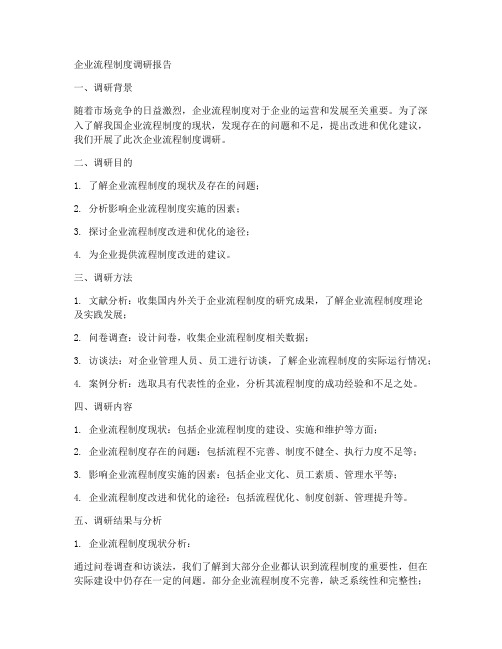 企业流程制度调研报告

一、调研背景

随着市场竞争的日益激烈，企业流程制度对于企业的运营和发展至关重要。为了深入了解我国企业流程制度的现状，发现存在的问题和不足，提出改进和优化建议，我们开展了此次企业流程制度调研。

二、调研目的

1. 了解企业流程制度的现状及存在的问题；

2. 分析影响企业流程制度实施的因素；

3. 探讨企业流程制度改进和优化的途径；

4. 为企业提供流程制度改进的建议。

三、调研方法

1. 文献分析：收集国内外关于企业流程制度的研究成果，了解企业流程制度理论及实践发展；

2. 问卷调查：设计问卷，收集企业流程制度相关数据；

3. 访谈法：对企业管理人员、员工进行访谈，了解企业流程制度的实际运行情况；

4. 案例分析：选取具有代表性的企业，分析其流程制度的成功经验和不足之处。

四、调研内容

1. 企业流程制度现状：包括企业流程制度的建设、实施和维护等方面；

2. 企业流程制度存在的问题：包括流程不完善、制度不健全、执行力度不足等；

3. 影响企业流程制度实施的因素：包括企业文化、员工素质、管理水平等；

4. 企业流程制度改进和优化的途径：包括流程优化、制度创新、管理提升等。

五、调研结果与分析

1. 企业流程制度现状分析：

通过问卷调查和访谈法，我们了解到大部分企业都认识到流程制度的重要性，但在实际建设中仍存在一定的问题。部分企业流程制度不完善，缺乏系统性和完整性；